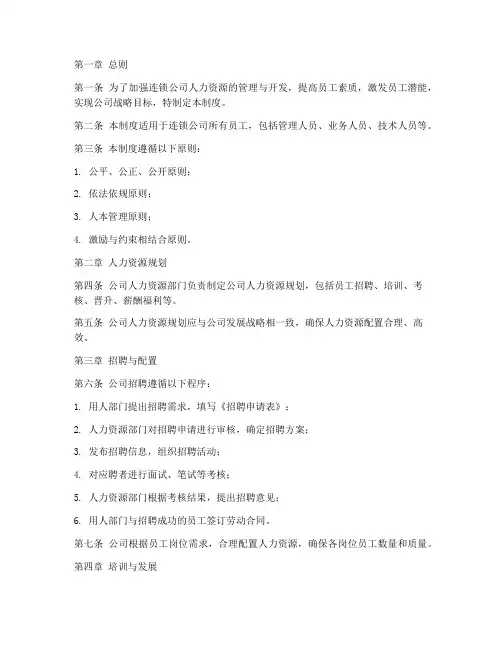 第一章 总则

第一条 为了加强连锁公司人力资源的管理与开发，提高员工素质，激发员工潜能，实现公司战略目标，特制定本制度。

第二条 本制度适用于连锁公司所有员工，包括管理人员、业务人员、技术人员等。

第三条 本制度遵循以下原则：

1. 公平、公正、公开原则；

2. 依法依规原则；

3. 人本管理原则；

4. 激励与约束相结合原则。

第二章 人力资源规划

第四条 公司人力资源部门负责制定公司人力资源规划，包括员工招聘、培训、考核、晋升、薪酬福利等。

第五条 公司人力资源规划应与公司发展战略相一致，确保人力资源配置合理、高效。

第三章 招聘与配置

第六条 公司招聘遵循以下程序：

1. 用人部门提出招聘需求，填写《招聘申请表》；

2. 人力资源部门对招聘申请进行审核，确定招聘方案；

3. 发布招聘信息，组织招聘活动；

4. 对应聘者进行面试、笔试等考核；

5. 人力资源部门根据考核结果，提出招聘意见；

6. 用人部门与招聘成功的员工签订劳动合同。

第七条 公司根据员工岗位需求，合理配置人力资源，确保各岗位员工数量和质量。

第四章 培训与发展